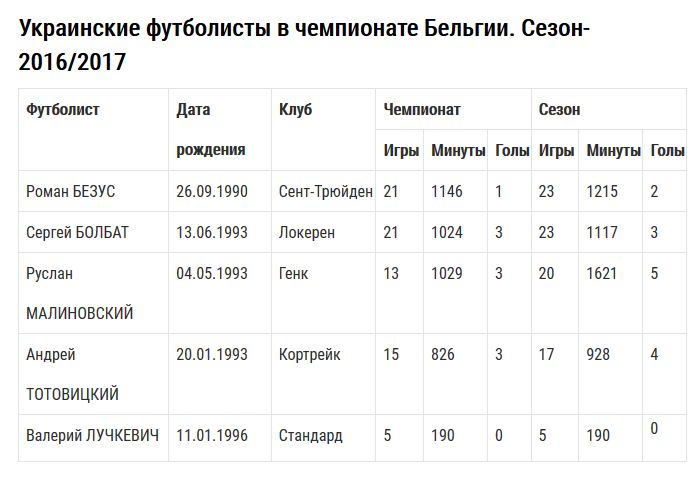 Украинские футболисты в чемпионате Бельгии. Сезон-2016/2017

| Футболист | Дата рождения | Клуб | Чемпионат | | | Сезон | | |
|---|---|---|---|---|---|---|---|---|
| | | | Игры | Минуты | Голы | Игры | Минуты | Голы |
| Роман БЕЗУС | 26.09.1990 | Сент-Трюйден | 21 | 1146 | 1 | 23 | 1215 | 2 |
| Сергей БОЛБАТ | 13.06.1993 | Локерен | 21 | 1024 | 3 | 23 | 1117 | 3 |
| Руслан МАЛИНОВСКИЙ | 04.05.1993 | Генк | 13 | 1029 | 3 | 20 | 1621 | 5 |
| Андрей ТОТОВИЦКИЙ | 20.01.1993 | Кортрейк | 15 | 826 | 3 | 17 | 928 | 4 |
| Валерий ЛУЧКЕВИЧ | 11.01.1996 | Стандард | 5 | 190 | 0 | 5 | 190 | 0 |